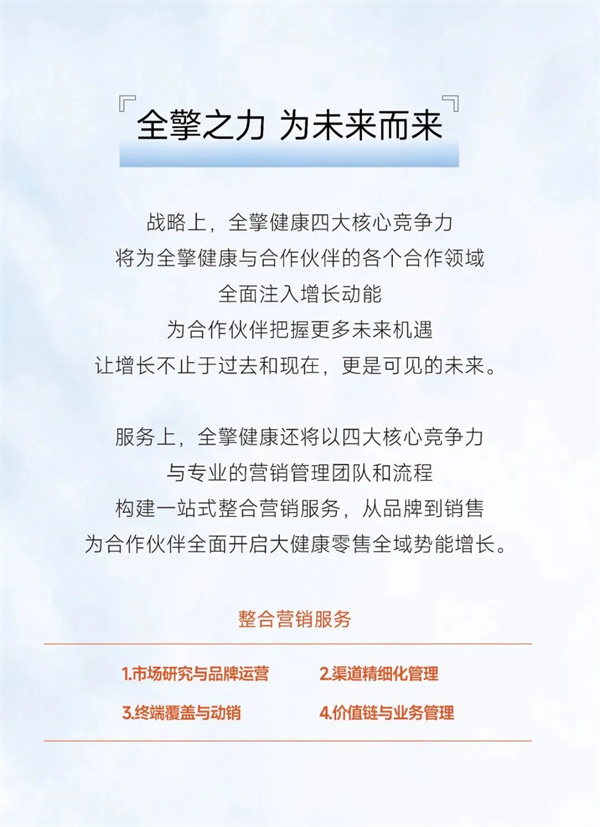 『全擎之力 为未来而来』

战略上，全擎健康四大核心竞争力
将为全擎健康与合作伙伴的各个合作领域
全面注入增长动能
为合作伙伴把握更多未来机遇
让增长不止于过去和现在，更是可见的未来。

服务上，全擎健康还将以四大核心竞争力
与专业的营销管理团队和流程
构建一站式整合营销服务，从品牌到销售
为合作伙伴全面开启大健康零售全域势能增长。

整合营销服务

1.市场研究与品牌运营 2.渠道精细化管理
3.终端覆盖与动销 4.价值链与业务管理